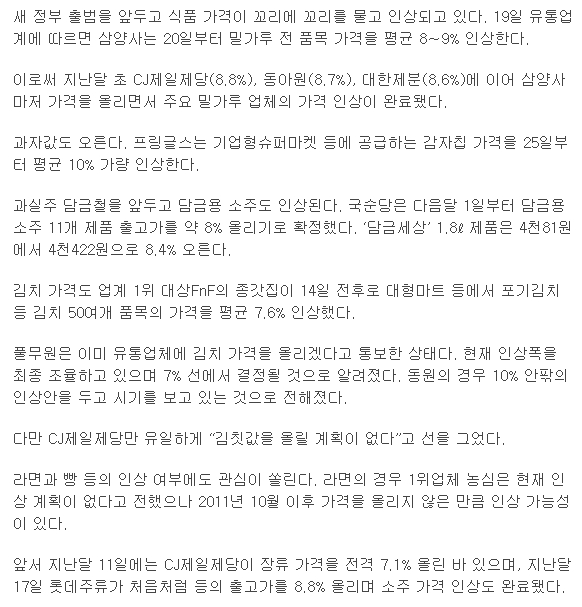 새 정부 출범을 앞두고 식품 가격이 꼬리에 꼬리를 물고 인상되고 있다. 19일 유통업계에 따르면 삼양사는 20일부터 밀가루 전 품목 가격을 평균 8~9% 인상한다.

이로써 지난달 초 CJ제일제당(8.8%), 동아원(8.7%), 대한제분(8.6%)에 이어 삼양사마저 가격을 올리면서 주요 밀가루 업체의 가격 인상이 완료됐다.

과자값도 오른다. 프링글스는 기업형슈퍼마켓 등에 공급하는 감자칩 가격을 25일부터 평균 10% 가량 인상한다.

과실주 담금철을 앞두고 담금용 소주도 인상된다. 국순당은 다음달 1일부터 담금용 소주 11개 제품 출고가를 약 8% 올리기로 확정했다. '담금세상' 1.8ℓ 제품은 4천81원에서 4천422원으로 8.4% 오른다.

김치 가격도 업계 1위 대상FnF의 종갓집이 14일 전후로 대형마트 등에서 포기김치 등 김치 50여개 품목의 가격을 평균 7.6% 인상했다.

풀무원은 이미 유통업체에 김치 가격을 올리겠다고 통보한 상태다. 현재 인상폭을 최종 조율하고 있으며 7% 선에서 결정될 것으로 알려졌다. 동원의 경우 10% 안팎의 인상안을 두고 시기를 보고 있는 것으로 전해졌다.

다만 CJ제일제당만 유일하게 "김칫값을 올릴 계획이 없다"고 선을 그었다.

라면과 빵 등의 인상 여부에도 관심이 쏠린다. 라면의 경우 1위업체 농심은 현재 인상 계획이 없다고 전했으나 2011년 10월 이후 가격을 올리지 않은 만큼 인상 가능성이 있다.

앞서 지난달 11일에는 CJ제일제당이 장류 가격을 전격 7.1% 올린 바 있으며, 지난달 17일 롯데주류가 처음처럼 등의 출고가를 8.8% 올리며 소주 가격 인상도 완료됐다.